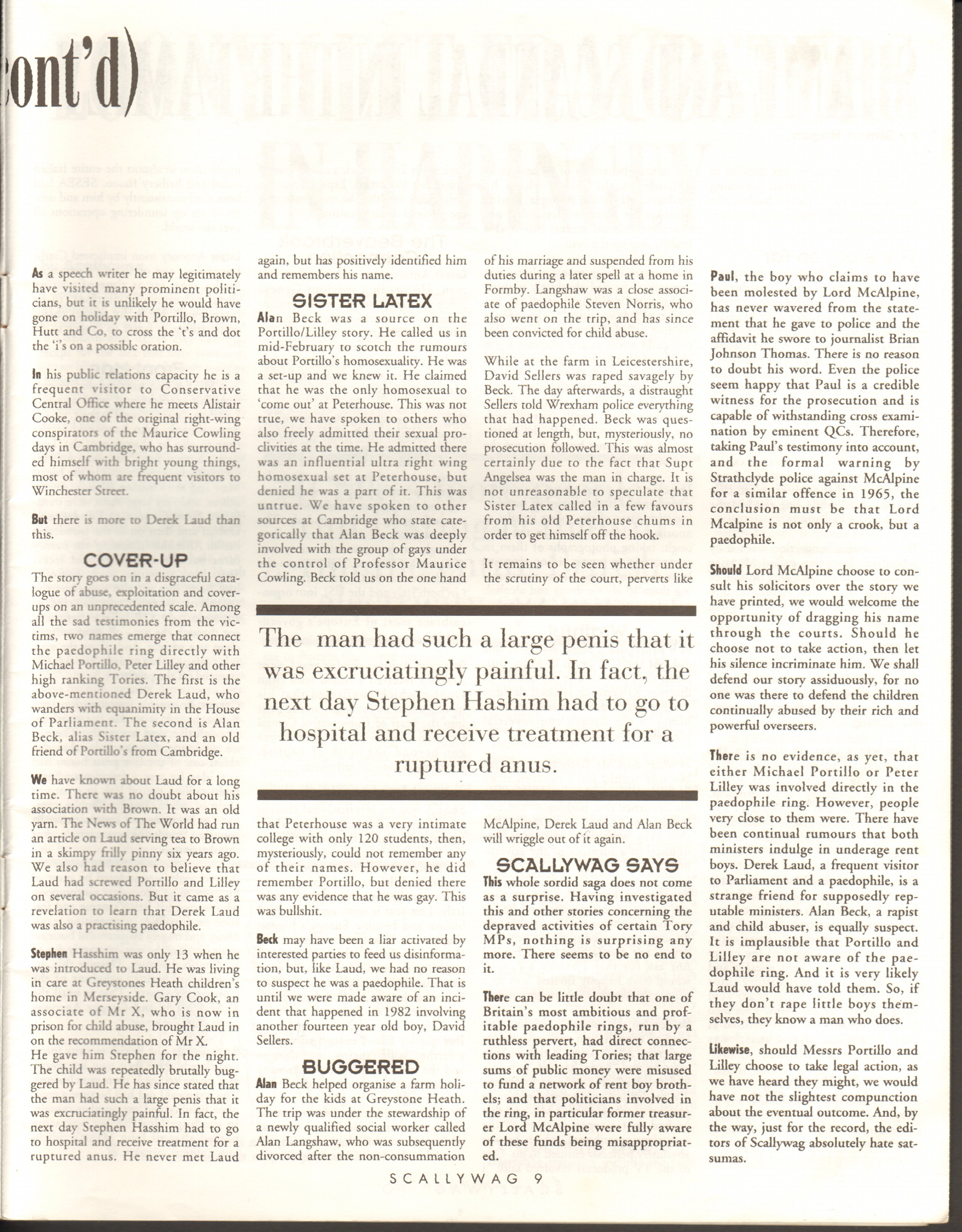 ont'd)

As a speech writer he may legitimately have visited many prominent politicians, but it is unlikely he would have gone on holiday with Portillo, Brown, Hutt and Co, to cross the 't's and dot the 'i's on a possible oration.

In his public relations capacity he is a frequent visitor to Conservative Central Office where he meets Alistair Cooke, one of the original right-wing conspirators of the Maurice Cowling days in Cambridge, who has surrounded himself with bright young things, most of whom are frequent visitors to Winchester Street.

But there is more to Derek Laud than this.

COVER-UP

The story goes on in a disgraceful catalogue of abuse, exploitation and cover-ups on an unprecedented scale. Among all the sad testimonies from the victims, two names emerge that connect the paedophile ring directly with Michael Portillo, Peter Lilley and other high ranking Tories. The first is the above-mentioned Derek Laud, who wanders with equanimity in the House of Parliament. The second is Alan Beck, alias Sister Latex, and an old friend of Portillo's from Cambridge.

We have known about Laud for a long time. There was no doubt about his association with Brown. It was an old yarn. The News of The World had run an article on Laud serving tea to Brown in a skimpy frilly pinny six years ago. We also had reason to believe that Laud had screwed Portillo and Lilley on several occasions. But it came as a revelation to learn that Derek Laud was also a practising paedophile.

Stephen Hasshim was only 13 when he was introduced to Laud. He was living in care at Greystones Heath children's home in Merseyside. Gary Cook, an associate of Mr X, who is now in prison for child abuse, brought Laud in on the recommendation of Mr X.
He gave him Stephen for the night. The child was repeatedly brutally buggered by Laud. He has since stated that the man had such a large penis that it was excruciatingly painful. In fact, the next day Stephen Hasshim had to go to hospital and receive treatment for a ruptured anus. He never met Laud again, but has positively identified him and remembers his name.

SISTER LATEX

Alan Beck was a source on the Portillo/Lilley story. He called us in mid-February to scotch the rumours about Portillo's homosexuality. He was a set-up and we knew it. He claimed that he was the only homosexual to 'come out' at Peterhouse. This was not true, we have spoken to others who also freely admitted their sexual proclivities at the time. He admitted there was an influential ultra right wing homosexual set at Peterhouse, but denied he was a part of it. This was untrue. We have spoken to other sources at Cambridge who state categorically that Alan Beck was deeply involved with the group of gays under the control of Professor Maurice Cowling. Beck told us on the one hand that Peterhouse was a very intimate college with only 120 students, then, mysteriously, could not remember any of their names. However, he did remember Portillo, but denied there was any evidence that he was gay. This was bullshit.

Beck may have been a liar activated by interested parties to feed us disinformation, but, like Laud, we had no reason to suspect he was a paedophile. That is until we were made aware of an incident that happened in 1982 involving another fourteen year old boy, David Sellers.

BUGGERED

Alan Beck helped organise a farm holiday for the kids at Greystone Heath. The trip was under the stewardship of a newly qualified social worker called Alan Langshaw, who was subsequently divorced after the non-consummation of his marriage and suspended from his duties during a later spell at a home in Formby. Langshaw was a close associate of paedophile Steven Norris, who also went on the trip, and has since been convicted for child abuse.

While at the farm in Leicestershire, David Sellers was raped savagely by Beck. The day afterwards, a distraught Sellers told Wrexham police everything that had happened. Beck was questioned at length, but, mysteriously, no prosecution followed. This was almost certainly due to the fact that Supt Angelsea was the man in charge. It is not unreasonable to speculate that Sister Latex called in a few favours from his old Peterhouse chums in order to get himself off the hook.

It remains to be seen whether under the scrutiny of the court, perverts like McAlpine, Derek Laud and Alan Beck will wriggle out of it again.

The man had such a large penis that it was excruciatingly painful. In fact, the next day Stephen Hashim had to go to hospital and receive treatment for a ruptured anus.

SCALLYWAG SAYS

This whole sordid saga does not come as a surprise. Having investigated this and other stories concerning the depraved activities of certain Tory MPs, nothing is surprising any more. There seems to be no end to it.

There can be little doubt that one of Britain's most ambitious and profitable paedophile rings, run by a ruthless pervert, had direct connections with leading Tories; that large sums of public money were misused to fund a network of rent boy brothels; and that politicians involved in the ring, in particular former treasurer Lord McAlpine were fully aware of these funds being misappropriated.

Paul, the boy who claims to have been molested by Lord McAlpine, has never wavered from the statement that he gave to police and the affidavit he swore to journalist Brian Johnson Thomas. There is no reason to doubt his word. Even the police seem happy that Paul is a credible witness for the prosecution and is capable of withstanding cross examination by eminent QCs. Therefore, taking Paul's testimony into account, and the formal warning by Strathclyde police against McAlpine for a similar offence in 1965, the conclusion must be that Lord Mcalpine is not only a crook, but a paedophile.

Should Lord McAlpine choose to consult his solicitors over the story we have printed, we would welcome the opportunity of dragging his name through the courts. Should he choose not to take action, then let his silence incriminate him. We shall defend our story assiduously, for no one was there to defend the children continually abused by their rich and powerful overseers.

There is no evidence, as yet, that either Michael Portillo or Peter Lilley was involved directly in the paedophile ring. However, people very close to them were. There have been continual rumours that both ministers indulge in underage rent boys. Derek Laud, a frequent visitor to Parliament and a paedophile, is a strange friend for supposedly reputable ministers. Alan Beck, a rapist and child abuser, is equally suspect. It is implausible that Portillo and Lilley are not aware of the paedophile ring. And it is very likely Laud would have told them. So, if they don't rape little boys themselves, they know a man who does.

Likewise, should Messrs Portillo and Lilley choose to take legal action, as we have heard they might, we would have not the slightest compunction about the eventual outcome. And, by the way, just for the record, the editors of Scallywag absolutely hate satsumas.

SCALLYWAG 9